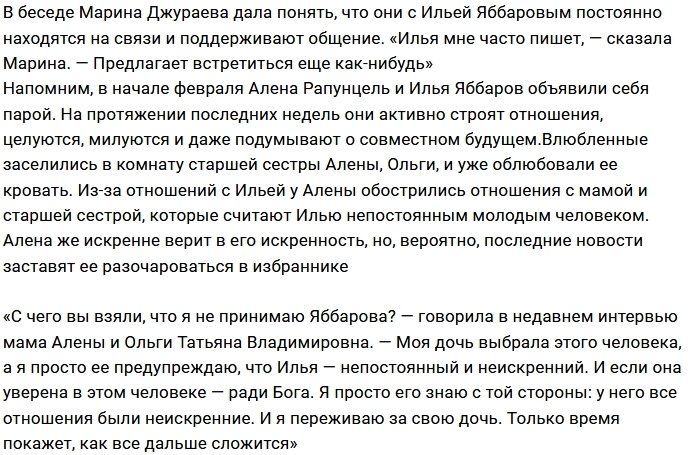 В беседе Марина Джураева дала понять, что они с Ильей Яббаровым постоянно находятся на связи и поддерживают общение. «Илья мне часто пишет, — сказала Марина. — Предлагает встретиться еще как-нибудь»
Напомним, в начале февраля Алена Рапунцель и Илья Яббаров объявили себя парой. На протяжении последних недель они активно строят отношения, целуются, милуются и даже подумывают о совместном будущем.Влюбленные заселились в комнату старшей сестры Алены, Ольги, и уже облюбовали ее кровать. Из-за отношений с Ильей у Алены обострились отношения с мамой и старшей сестрой, которые считают Илью непостоянным молодым человеком. Алена же искренне верит в его искренность, но, вероятно, последние новости заставят ее разочароваться в избраннике

«С чего вы взяли, что я не принимаю Яббарова? — говорила в недавнем интервью мама Алены и Ольги Татьяна Владимировна. — Моя дочь выбрала этого человека, а я просто ее предупреждаю, что Илья — непостоянный и неискренний. И если она уверена в этом человеке — ради Бога. Я просто его знаю с той стороны: у него все отношения были неискренние. И я переживаю за свою дочь. Только время покажет, как все дальше сложится»